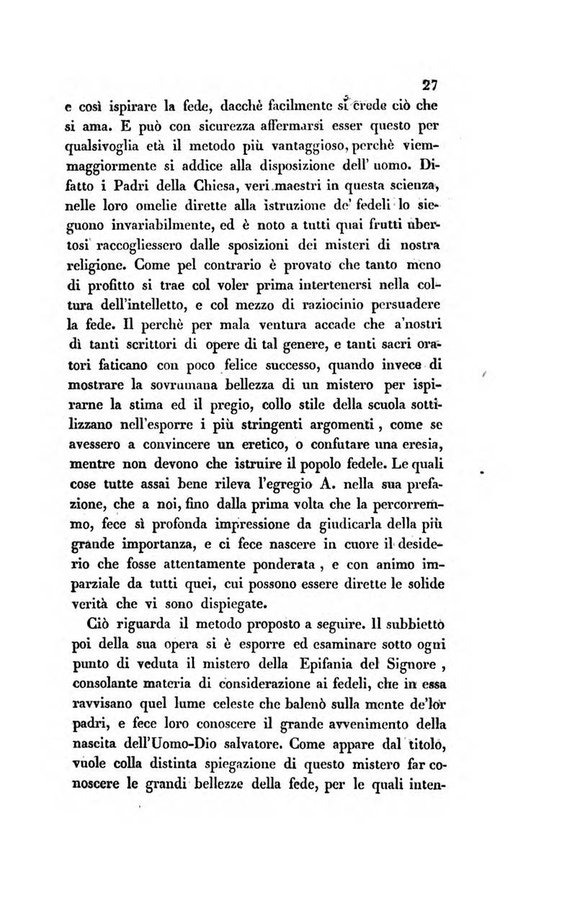 27

e così ispirare la fede, dacchè facilmente si crede ciò che si ama. E può con sicurezza affermarsi esser questo per qualsivoglia età il metodo più vantaggioso, perchè viemmaggiormente si addice alla disposizione dell' uomo. Difatto i Padri della Chiesa, veri maestri in questa scienza, nelle loro omelie dirette alla istruzione de' fedeli lo sieguono invariabilmente, ed è noto a tutti quai frutti ubertosi raccogliessero dalle sposizioni dei misteri di nostra religione. Come pel contrario è provato che tanto meno di profitto si trae col voler prima intertenersi nella coltura dell'intelletto, e col mezzo di raziocinio persuadere la fede. Il perchè per mala ventura accade che a'nostri dì tanti scrittori di opere di tal genere, e tanti sacri oratori faticano con poco felice successo, quando invece di mostrare la sovrumana bellezza di un mistero per ispirarne la stima ed il pregio, collo stile della scuola sottilizzano nell'esporre i più stringenti argomenti, come se avessero a convincere un eretico, o confutare una eresia, mentre non devono che istruire il popolo fedele. Le quali cose tutte assai bene rileva l'egregio A. nella sua prefazione, che a noi, fino dalla prima volta che la percorremmo, fece sì profonda impressione da giudicarla della più grande importanza, e ci fece nascere in cuore il desiderio che fosse attentamente ponderata, e con animo imparziale da tutti quei, cui possono essere dirette le solide verità che vi sono dispiegate.

Ciò riguarda il metodo proposto a seguire. Il subbietto poi della sua opera si è esporre ed esaminare sotto ogni punto di veduta il mistero della Epifania del Signore, consolante materia di considerazione ai fedeli, che in essa ravvisano quel lume celeste che balenò sulla mente de'lor padri, e fece loro conoscere il grande avvenimento della nascita dell'Uomo-Dio salvatore. Come appare dal titolo, vuole colla distinta spiegazione di questo mistero far conoscere le grandi bellezze della fede, per le quali inten-